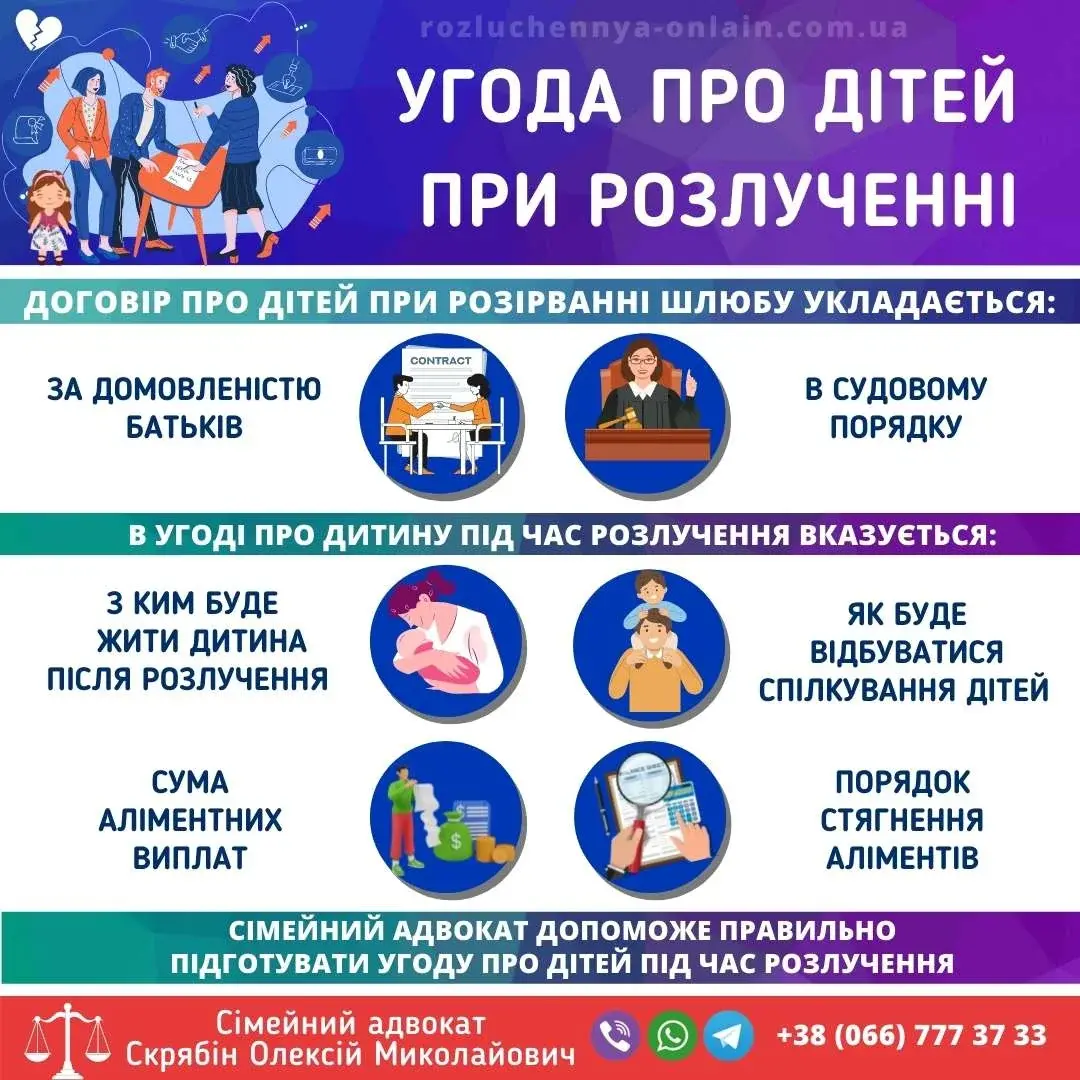 rozluchennya-onlain.com.ua

УГОДА ПРО ДІТЕЙ ПРИ РОЗЛУЧЕННІ

ДОГОВІР ПРО ДІТЕЙ ПРИ РОЗІРВАННІ ШЛЮБУ УКЛАДАЄТЬСЯ:

ЗА ДОМОВЛЕНІСТЮ БАТЬКІВ

CONTRACT

В СУДОВОМУ ПОРЯДКУ

В УГОДІ ПРО ДИТИНУ ПІД ЧАС РОЗЛУЧЕННЯ ВКАЗУЄТЬСЯ:

З КИМ БУДЕ ЖИТИ ДИТИНА ПІСЛЯ РОЗЛУЧЕННЯ

ЯК БУДЕ ВІДБУВАТИСЯ СПІЛКУВАННЯ ДІТЕЙ

СУМА АЛІМЕНТНИХ ВИПЛАТ

ПОРЯДОК СТЯГНЕННЯ АЛІМЕНТІВ

СІМЕЙНИЙ АДВОКАТ ДОПОМОЖЕ ПРАВИЛЬНО ПІДГОТУВАТИ УГОДУ ПРО ДІТЕЙ ПІД ЧАС РОЗЛУЧЕННЯ

Сімейний адвокат
Скрябін Олексій Миколайович

+38 (066) 777 37 33